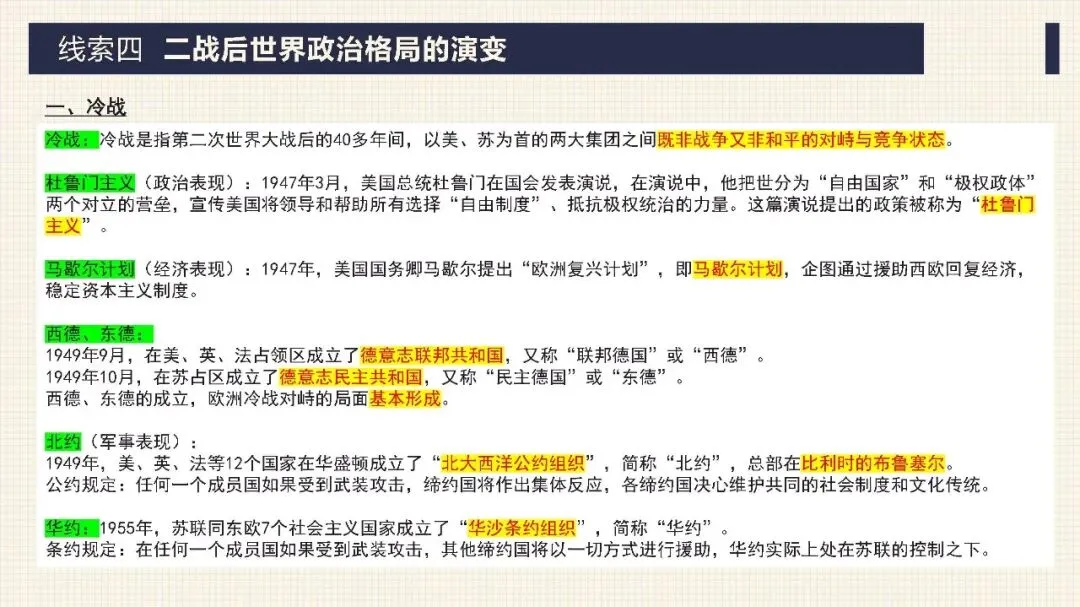 线索四 二战后世界政治格局的演变

一、冷战

冷战：冷战是指第二次世界大战后的40多年间，以美、苏为首的两大集团之间既非战争又非和平的对峙与竞争状态。

杜鲁门主义（政治表现）：1947年3月，美国总统杜鲁门在国会发表演说，在演说中，他把世分为“自由国家”和“极权政体”两个对立的营垒，宣传美国将领导和帮助所有选择“自由制度”、抵抗极权统治的力量。这篇演说提出的政策被称为“杜鲁门主义”。

马歇尔计划（经济表现）：1947年，美国国务卿马歇尔提出“欧洲复兴计划”，即马歇尔计划，企图通过援助西欧回复经济，稳定资本主义制度。

西德、东德：
1949年9月，在美、英、法占领区成立了德意志联邦共和国，又称“联邦德国”或“西德”。
1949年10月，在苏占区成立了德意志民主共和国，又称“民主德国”或“东德”。
西德、东德的成立，欧洲冷战对峙的局面基本形成。

北约（军事表现）：
1949年，美、英、法等12个国家在华盛顿成立了“北大西洋公约组织”，简称“北约”，总部在比利时的布鲁塞尔。
公约规定：任何一个成员国如果受到武装攻击，缔约国将作出集体反应，各缔约国决心维护共同的社会制度和文化传统。

华约：1955年，苏联同东欧7个社会主义国家成立了“华沙条约组织”，简称“华约”。
条约规定：在任何一个成员国如果受到武装攻击，其他缔约国将以一切方式进行援助，华约实际上处在苏联的控制之下。